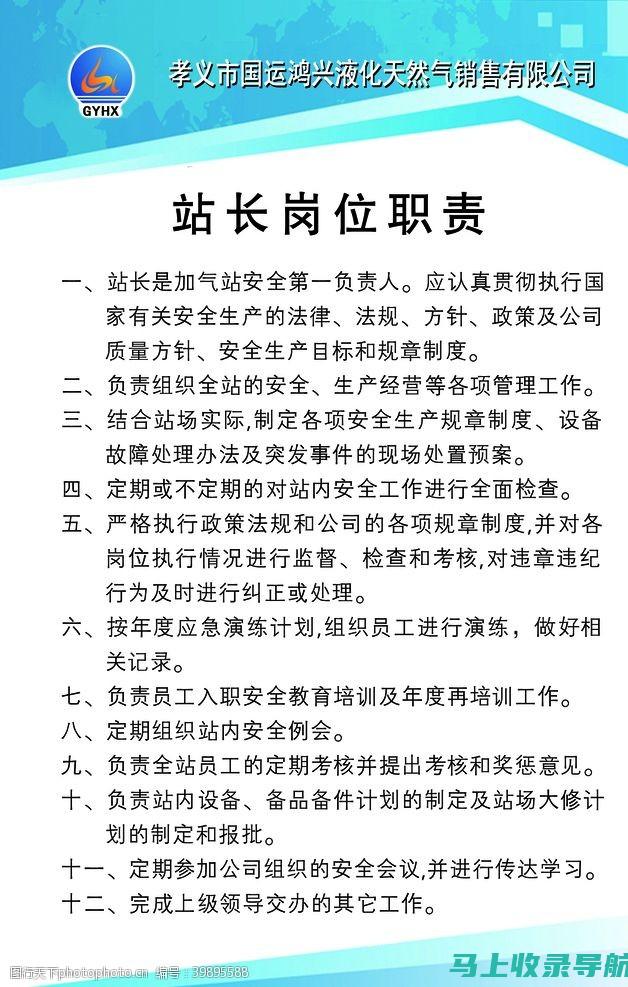 GYHX

孝义市国运鸿兴液化天然气销售有限公司

站长岗位职责

一、站长是加气站安全第一负责人。应认真贯彻执行国家有关安全生产的法律、法规、方针、政策及公司质量方针、安全生产目标和规章制度。

二、负责组织全站的安全、生产经营等各项管理工作。

三、结合站场实际,制定各项安全生产规章制度、设备故障处理办法及突发事件的现场处置预案。

四、定期或不定期的对站内安全工作进行全面检查。

五、严格执行政策法规和公司的各项规章制度,并对各岗位执行情况进行监督、检查和考核,对违章违纪行为及时进行纠正或处理。

六、按年度应急演练计划,组织员工进行演练，做好相关记录。

七、负责员工入职安全教育培训及年度再培训工作。

八、定期组织站内安全例会。

九、负责全站员工的定期考核并提出考核和奖惩意见。

十、负责站内设备、备品备件计划的制定及站场大修计划的制定和报批。

十一、定期参加公司组织的安全会议,并进行传达学习。

十二、完成上级领导交办的其它工作。

图行天下photophoto.cn 编号：39895588

马上收录导航